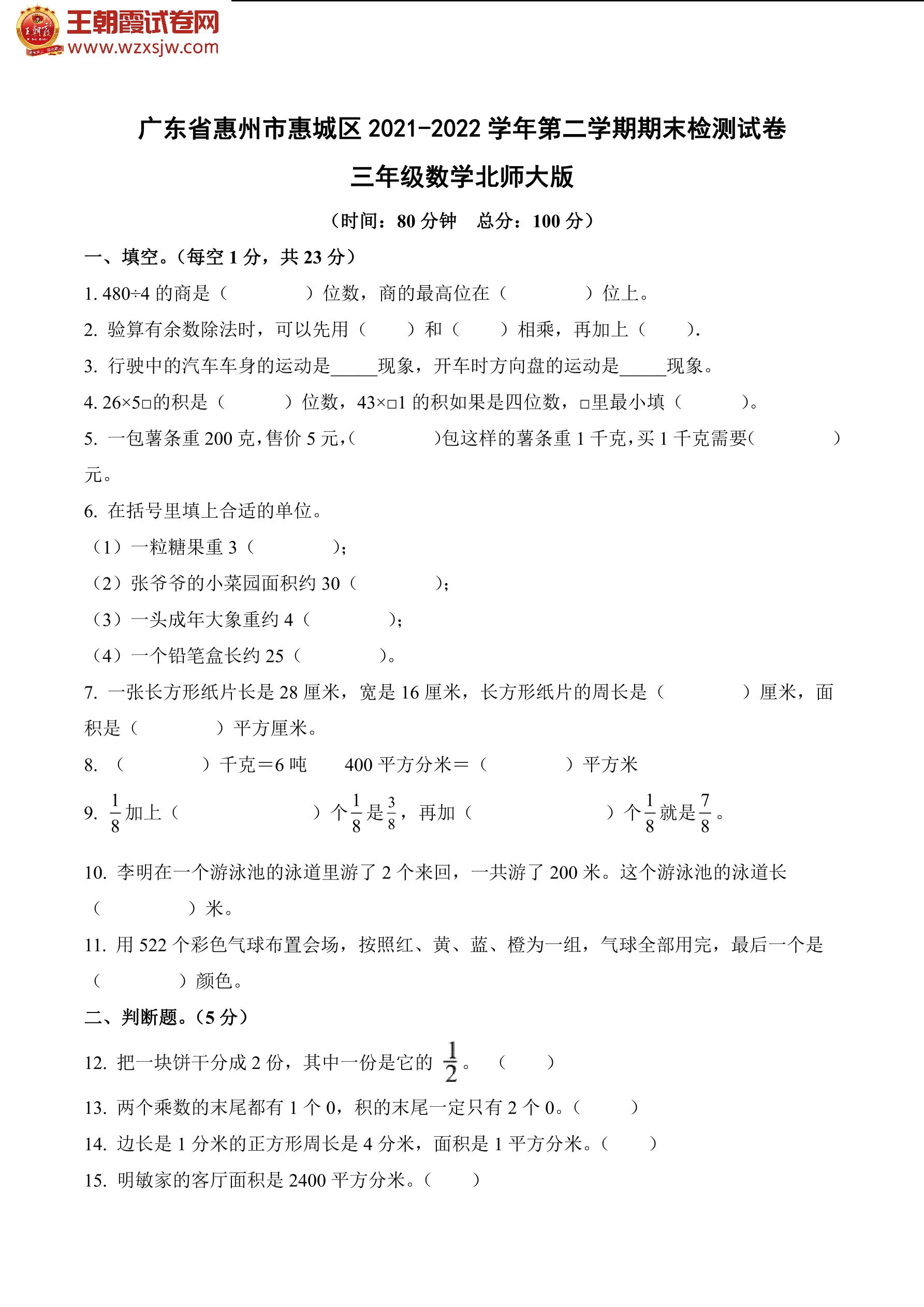 王朝霞试卷网
www.wzxsjw.com

广东省惠州市惠城区 2021-2022 学年第二学期期末检测试卷

三年级数学北师大版

（时间：80 分钟　总分：100 分）

一、填空。（每空 1 分，共 23 分）

1. 480÷4 的商是（　　　）位数，商的最高位在（　　　）位上。

2. 验算有余数除法时，可以先用（　　）和（　　）相乘，再加上（　　）.

3. 行驶中的汽车车身的运动是_____现象，开车时方向盘的运动是_____现象。

4. 26×5□的积是（　　　）位数，43×□1 的积如果是四位数，□里最小填（　　　）。

5. 一包薯条重 200 克，售价 5 元，（　　　）包这样的薯条重 1 千克，买 1 千克需要（　　　）元。

6. 在括号里填上合适的单位。

（1）一粒糖果重 3（　　　）；

（2）张爷爷的小菜园面积约 30（　　　）；

（3）一头成年大象重约 4（　　　）；

（4）一个铅笔盒长约 25（　　　）。

7. 一张长方形纸片长是 28 厘米，宽是 16 厘米，长方形纸片的周长是（　　　）厘米，面积是（　　　）平方厘米。

8. （　　　）千克＝6 吨　　400 平方分米＝（　　　）平方米

9. $\frac{1}{8}$加上（　　　　　）个$\frac{1}{8}$是$\frac{3}{8}$，再加（　　　　　）个$\frac{1}{8}$就是$\frac{7}{8}$。

10. 李明在一个游泳池的泳道里游了 2 个来回，一共游了 200 米。这个游泳池的泳道长（　　　）米。

11. 用 522 个彩色气球布置会场，按照红、黄、蓝、橙为一组，气球全部用完，最后一个是（　　　）颜色。

二、判断题。（5 分）

12. 把一块饼干分成 2 份，其中一份是它的 $\frac{1}{2}$。（　　）

13. 两个乘数的末尾都有 1 个 0，积的末尾一定只有 2 个 0。（　　）

14. 边长是 1 分米的正方形周长是 4 分米，面积是 1 平方分米。（　　）

15. 明敏家的客厅面积是 2400 平方分米。（　　）